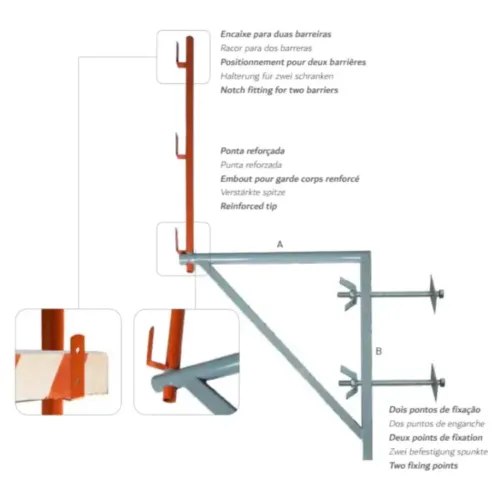 Encaixe para duas barreiras
Racor para dos barreras
Positionnement pour deux barrières
Halterung für zwei schranken
Notch fitting for two barriers

Ponta reforçada
Punta reforzada
Embout pour garde corps renforcé
Verstärkte spitze
Reinforced tip

A

B

Dois pontos de fixação
Dos puntos de enganche
Deux points de fixation
Zwei befestigung spunkte
Two fixing points